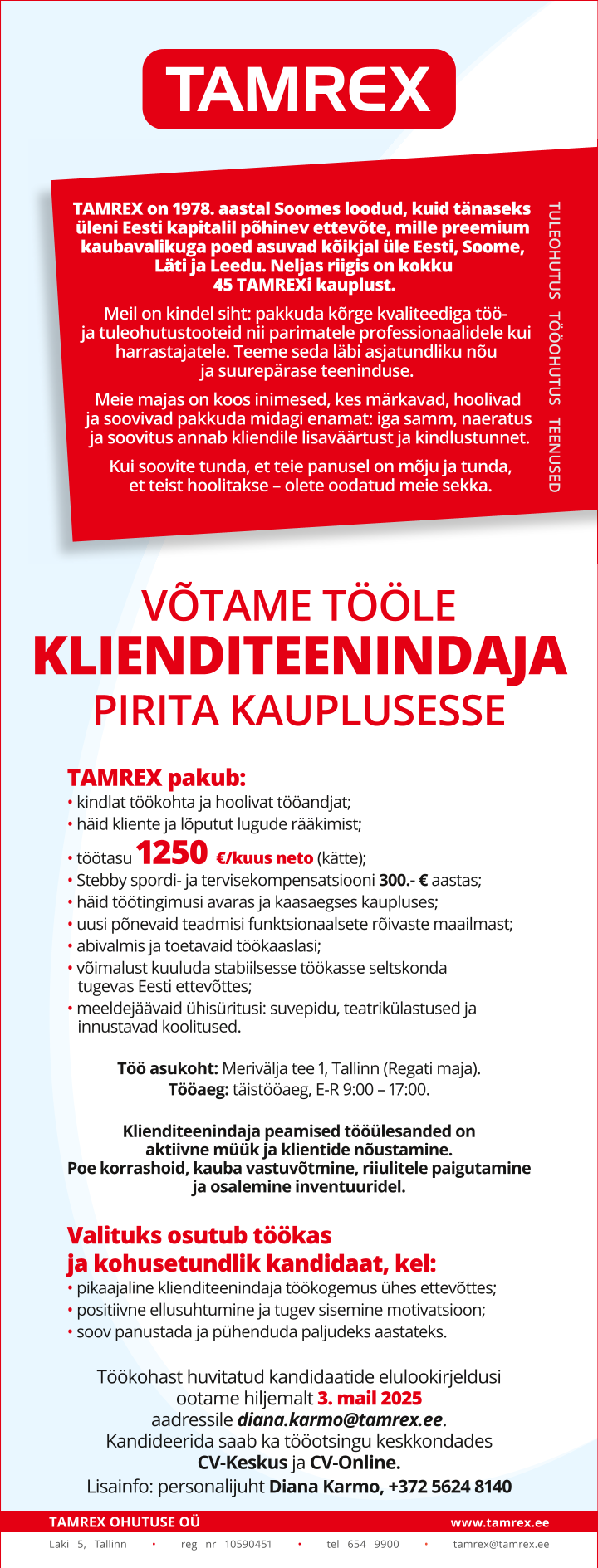 TAMREX

TAMREX on 1978. aastal Soomes loodud, kuid tänaseks üleni Eesti kapitalil põhinev ettevõte, mille preemium kaubavalikuga poed asuvad kõikjal üle Eesti, Soome, Läti ja Leedu. Neljas riigis on kokku 45 TAMREXi kauplust.

Meil on kindel siht: pakkuda kõrge kvaliteediga töö- ja tuleohutustooteid nii parimatele professionaalidele kui harrastajatele. Teeme seda läbi asjatundliku nõu ja suurepärase teeninduse.

Meie majas on koos inimesed, kes märkavad, hoolivad ja soovivad pakkuda midagi enamat: iga samm, naeratus ja soovitus annab kliendile lisaväärtust ja kindlustunnet.

Kui soovite tunda, et teie panusel on mõju ja tunda, et teist hoolitakse – olete oodatud meie sekka.

TULEOHUTUS TÖÖOHUTUS TEENUSED

VÕTAME TÖÖLE
KLIENDITEENINDAJA
PIRITA KAUPLUSESSE

TAMREX pakub:
• kindlat töökohta ja hoolivat tööandjat;
• häid kliente ja lõputut lugude rääkimist;
• töötasu 1250 €/kuus neto (kätte);
• Stebby spordi- ja tervisekompensatsiooni 300.- € aastas;
• häid töötingimusi avaras ja kaasaegses kaupluses;
• uusi põnevaid teadmisi funktsionaalsete rõivaste maailmast;
• abivalmis ja toetavaid töökaaslasi;
• võimalust kuuluda stabiilsesse töökasse seltskonda tugevas Eesti ettevõttes;
• meeldejäävaid ühisüritusi: suvepidu, teatrikülastused ja innustavad koolitused.

Töö asukoht: Merivälja tee 1, Tallinn (Regati maja).
Tööaeg: täistööaeg, E-R 9:00 – 17:00.

Klienditeenindaja peamised tööülesanded on aktiivne müük ja klientide nõustamine.
Poe korrashoid, kauba vastuvõtmine, riiulitele paigutamine ja osalemine inventuuridel.

Valituks osutub töökas ja kohusetundlik kandidaat, kel:
• pikaajaline klienditeenindaja töökogemus ühes ettevõttes;
• positiivne ellusuhtumine ja tugev sisemine motivatsioon;
• soov panustada ja pühenduda paljudeks aastateks.

Töökohast huvitatud kandidaatide elulookirjeldusi ootame hiljemalt 3. mail 2025 aadressile diana.karmo@tamrex.ee.
Kandideerida saab ka tööotsingu keskkondades CV-Keskus ja CV-Online.
Lisainfo: personalijuht Diana Karmo, +372 5624 8140

TAMREX OHUTUSE OÜ www.tamrex.ee
Laki 5, Tallinn • reg nr 10590451 • tel 654 9900 • tamrex@tamrex.ee